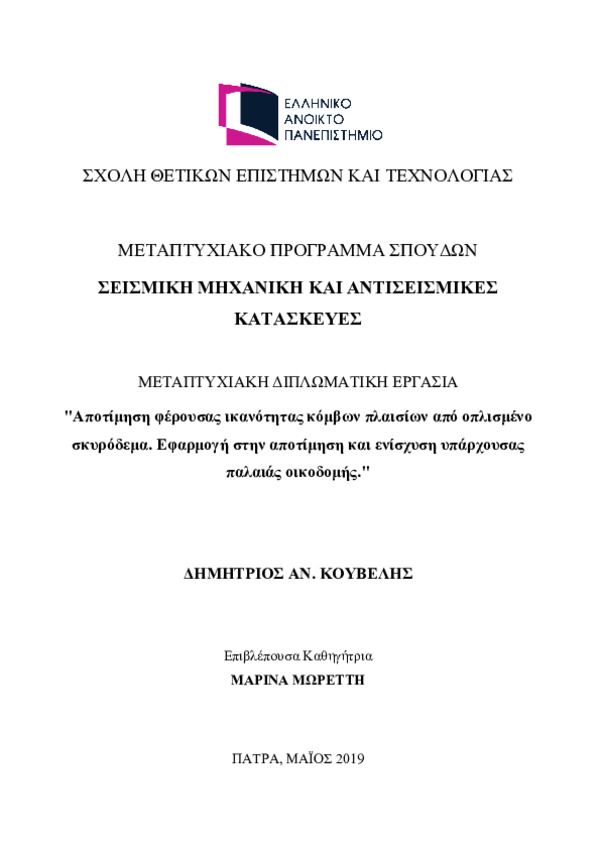 ΕΛΛΗΝΙΚΟ
ΑΝΟΙΚΤΟ
ΠΑΝΕΠΙΣΤΗΜΙΟ

ΣΧΟΛΗ ΘΕΤΙΚΩΝ ΕΠΙΣΤΗΜΩΝ ΚΑΙ ΤΕΧΝΟΛΟΓΙΑΣ

ΜΕΤΑΠΤΥΧΙΑΚΟ ΠΡΟΓΡΑΜΜΑ ΣΠΟΥΔΩΝ

ΣΕΙΣΜΙΚΗ ΜΗΧΑΝΙΚΗ ΚΑΙ ΑΝΤΙΣΕΙΣΜΙΚΕΣ ΚΑΤΑΣΚΕΥΕΣ

ΜΕΤΑΠΤΥΧΙΑΚΗ ΔΙΠΛΩΜΑΤΙΚΗ ΕΡΓΑΣΙΑ

"Αποτίμηση φέρουσας ικανότητας κόμβων πλαισίων από οπλισμένο σκυρόδεμα. Εφαρμογή στην αποτίμηση και ενίσχυση υπάρχουσας παλαιάς οικοδομής."

ΔΗΜΗΤΡΙΟΣ ΑΝ. ΚΟΥΒΕΛΗΣ

Επιβλέπουσα Καθηγήτρια

ΜΑΡΙΝΑ ΜΩΡΕΤΤΗ

ΠΑΤΡΑ, ΜΑΪΟΣ 2019